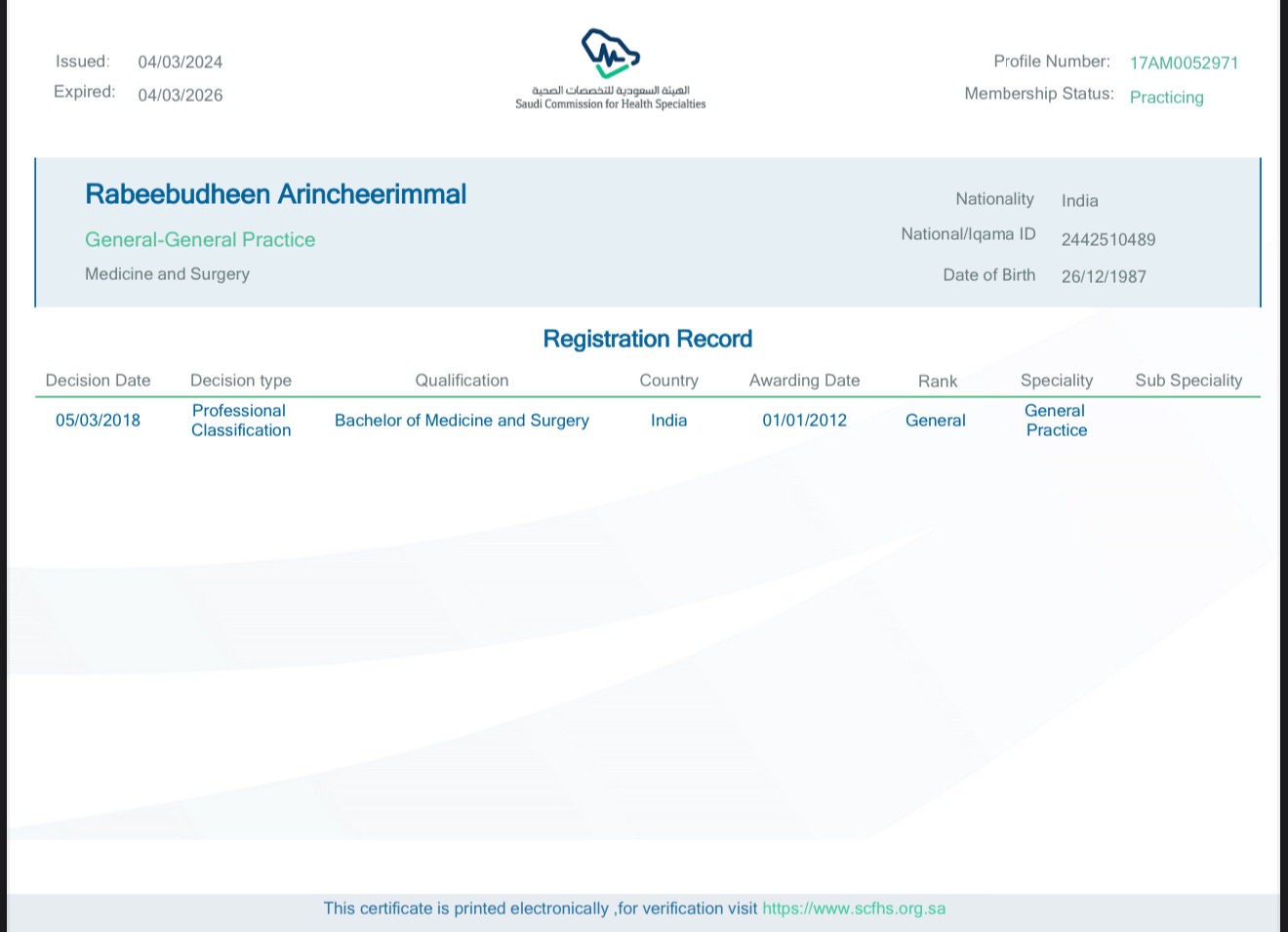 Issued: 04/03/2024
Expired: 04/03/2026

الهيئة السعودية للتخصصات الصحية
Saudi Commission for Health Specialties

Profile Number: 17AM0052971
Membership Status: Practicing

Rabeebudheen Arincheerimmal

General-General Practice

Medicine and Surgery

Nationality India
National/Iqama ID 2442510489
Date of Birth 26/12/1987

Registration Record

| Decision Date | Decision type | Qualification | Country | Awarding Date | Rank | Speciality | Sub Speciality |
|---|---|---|---|---|---|---|---|
| 05/03/2018 | Professional Classification | Bachelor of Medicine and Surgery | India | 01/01/2012 | General | General Practice | |

This certificate is printed electronically ,for verification visit https://www.scfhs.org.sa